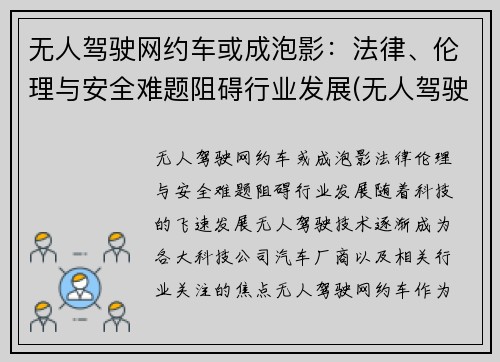 无人驾驶网约车或成泡影：法律、伦理与安全难题阻碍行业发展(无人驾驶

无人驾驶网约车或成泡影法律伦理与安全难题阻碍行业发展随着科技的飞速发展无人驾驶技术逐渐成为各大科技公司汽车厂商以及相关行业关注的焦点无人驾驶网约车作为